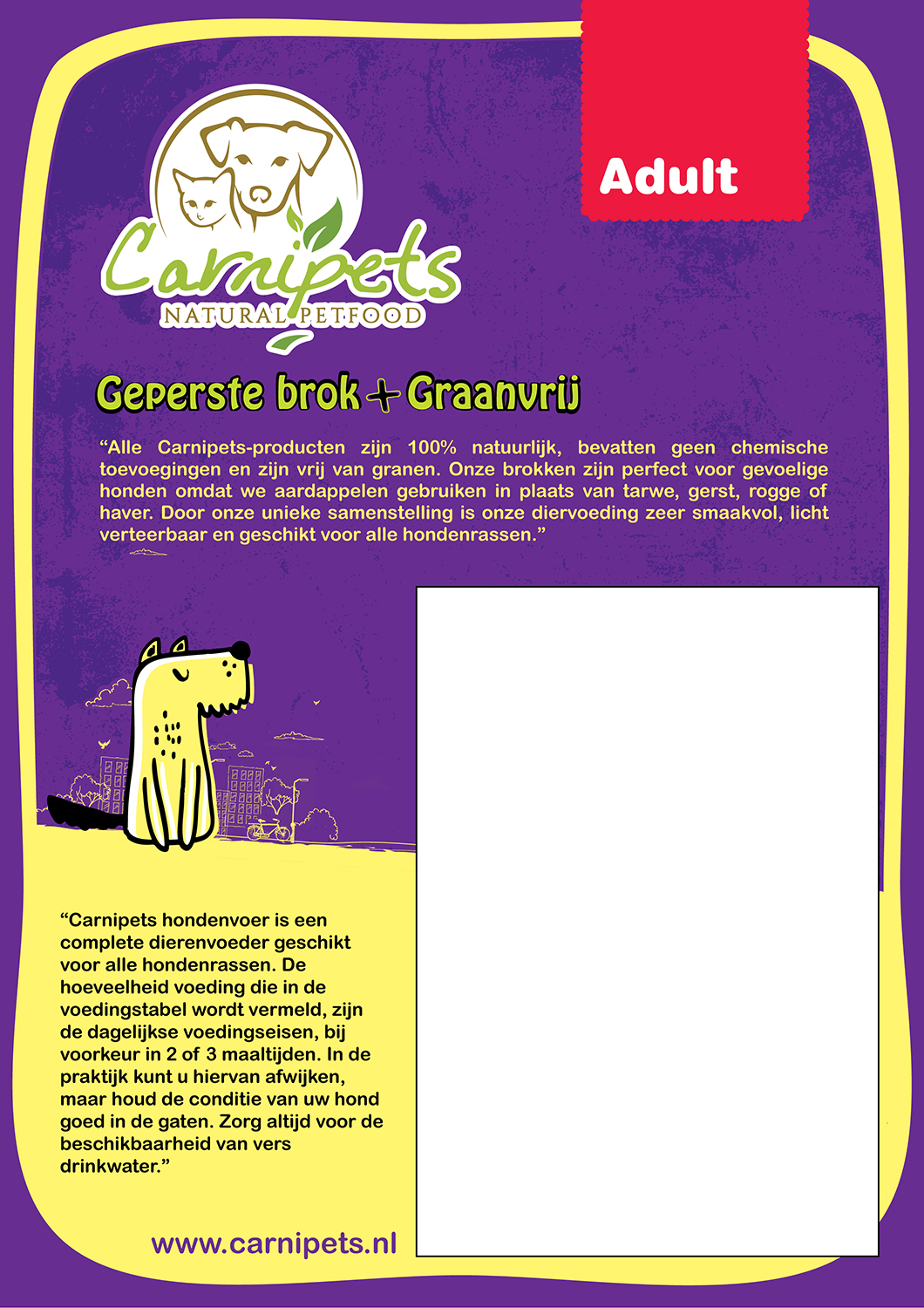 Adult

Carnipets
NATURAL PETFOOD

Geperste brok + Graanvrij

“Alle Carnipets-producten zijn 100% natuurlijk, bevatten geen chemische toevoegingen en zijn vrij van granen. Onze brokken zijn perfect voor gevoelige honden omdat we aardappelen gebruiken in plaats van tarwe, gerst, rogge of haver. Door onze unieke samenstelling is onze diervoeding zeer smaakvol, licht verteerbaar en geschikt voor alle hondenrassen.”

“Carnipets hondenvoer is een complete dierenvoeder geschikt voor alle hondenrassen. De hoeveelheid voeding die in de voedingstabel wordt vermeld, zijn de dagelijkse voedingseisen, bij voorkeur in 2 of 3 maaltijden. In de praktijk kunt u hiervan afwijken, maar houd de conditie van uw hond goed in de gaten. Zorg altijd voor de beschikbaarheid van vers drinkwater.”

www.carnipets.nl